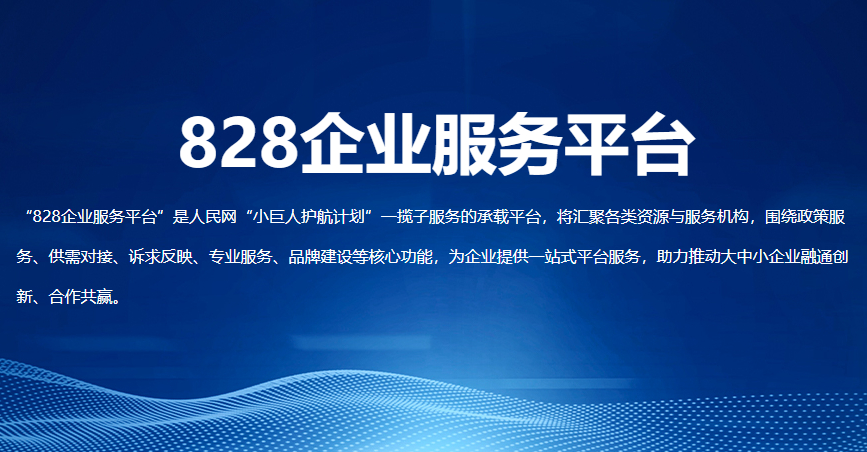 828企业服务平台

“828企业服务平台”是人民网“小巨人护航计划”一揽子服务的承载平台，将汇聚各类资源与服务机构，围绕政策服务、供需对接、诉求反映、专业服务、品牌建设等核心功能，为企业提供一站式平台服务，助力推动大中小企业融通创新、合作共赢。